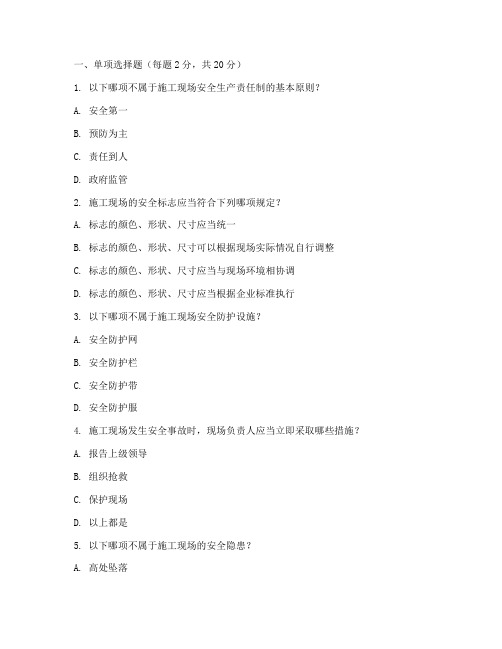 一、单项选择题（每题 2 分，共 20 分）

1. 以下哪项不属于施工现场安全生产责任制的基本原则？

A. 安全第一

B. 预防为主

C. 责任到人

D. 政府监管

2. 施工现场的安全标志应当符合下列哪项规定？

A. 标志的颜色、形状、尺寸应当统一

B. 标志的颜色、形状、尺寸可以根据现场实际情况自行调整

C. 标志的颜色、形状、尺寸应当与现场环境相协调

D. 标志的颜色、形状、尺寸应当根据企业标准执行

3. 以下哪项不属于施工现场安全防护设施？

A. 安全防护网

B. 安全防护栏

C. 安全防护带

D. 安全防护服

4. 施工现场发生安全事故时，现场负责人应当立即采取哪些措施？

A. 报告上级领导

B. 组织抢救

C. 保护现场

D. 以上都是

5. 以下哪项不属于施工现场的安全隐患？

A. 高处坠落